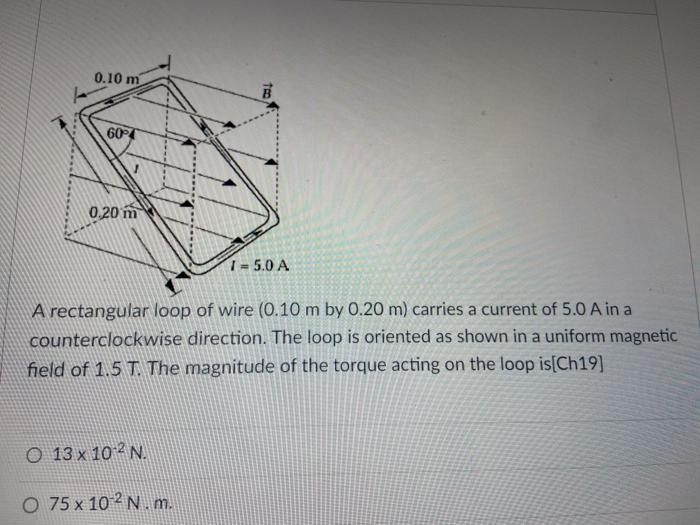 0.10 m

$\vec{B}$

60°

$I$

0.20 m

$I = 5.0$ A

A rectangular loop of wire (0.10 m by 0.20 m) carries a current of 5.0 A in a counterclockwise direction. The loop is oriented as shown in a uniform magnetic field of 1.5 T. The magnitude of the torque acting on the loop is[Ch19]

○ $13 \times 10^{-2}$ N.

○ $75 \times 10^{-2}$ N . m.